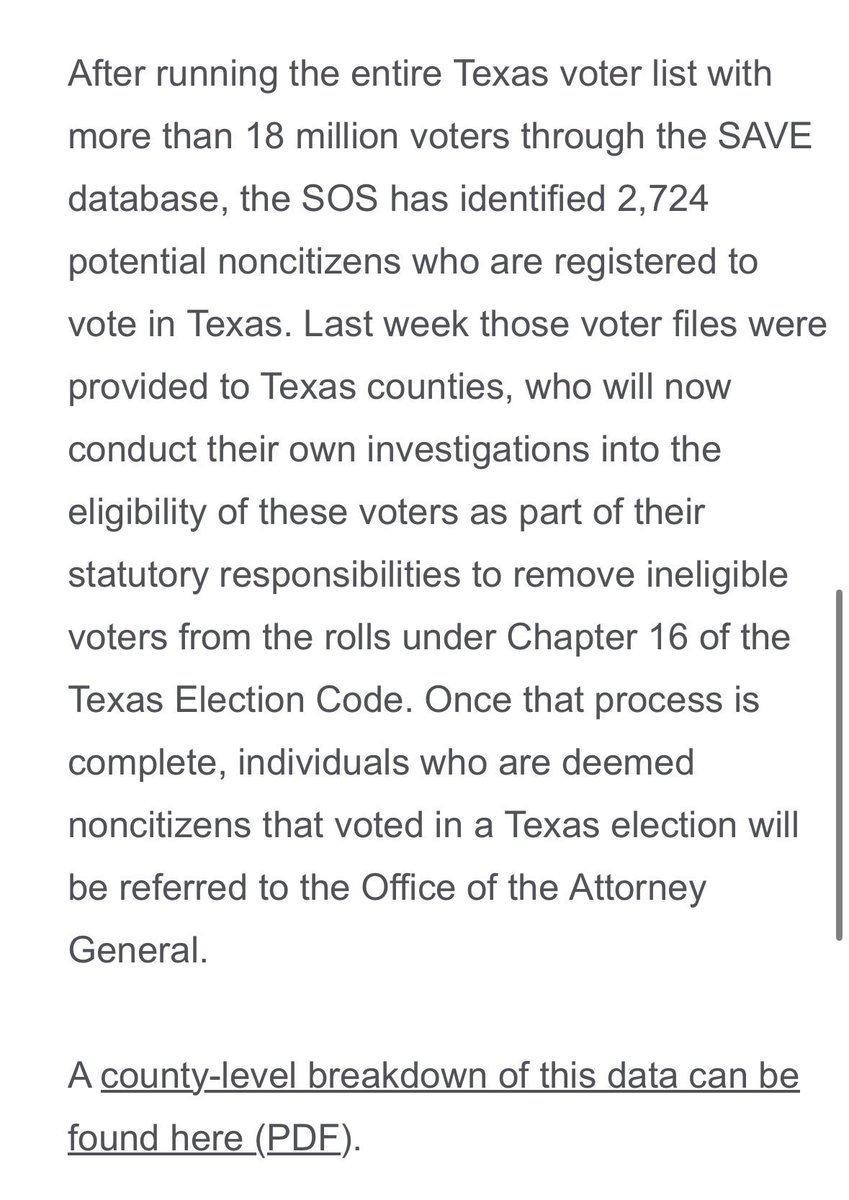 After running the entire Texas voter list with more than 18 million voters through the SAVE database, the SOS has identified 2,724 potential noncitizens who are registered to vote in Texas. Last week those voter files were provided to Texas counties, who will now conduct their own investigations into the eligibility of these voters as part of their statutory responsibilities to remove ineligible voters from the rolls under Chapter 16 of the Texas Election Code. Once that process is complete, individuals who are deemed noncitizens that voted in a Texas election will be referred to the Office of the Attorney General.

A county-level breakdown of this data can be found here (PDF).